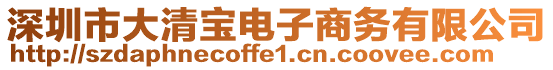 深圳市大清宝电子商务有限公司
http://szdaphnecoffe1.cn.coovee.com